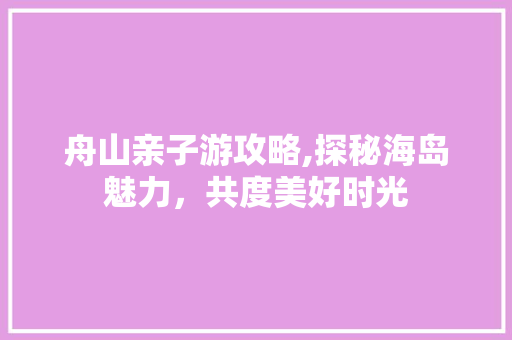 舟山亲子游攻略,探秘海岛魅力，共度美好时光